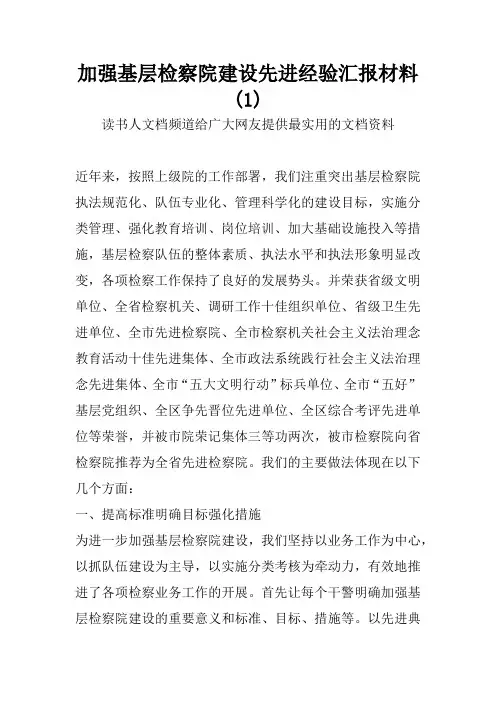 加强基层检察院建设先进经验汇报材料(1)

读书人文档频道给广大网友提供最实用的文档资料

近年来，按照上级院的工作部署，我们注重突出基层检察院执法规范化、队伍专业化、管理科学化的建设目标，实施分类管理、强化教育培训、岗位培训、加大基础设施投入等措施，基层检察队伍的整体素质、执法水平和执法形象明显改变，各项检察工作保持了良好的发展势头。并荣获省级文明单位、全省检察机关、调研工作十佳组织单位、省级卫生先进单位、全市先进检察院、全市检察机关社会主义法治理念教育活动十佳先进集体、全市政法系统践行社会主义法治理念先进集体、全市“五大文明行动”标兵单位、全市“五好”基层党组织、全区争先晋位先进单位、全区综合考评先进单位等荣誉，并被市院荣记集体三等功两次，被市检察院向省检察院推荐为全省先进检察院。我们的主要做法体现在以下几个方面：

一、提高标准明确目标强化措施

为进一步加强基层检察院建设，我们坚持以业务工作为中心，以抓队伍建设为主导，以实施分类考核为牵动力，有效地推进了各项检察业务工作的开展。首先让每个干警明确加强基层检察院建设的重要意义和标准、目标、措施等。以先进典